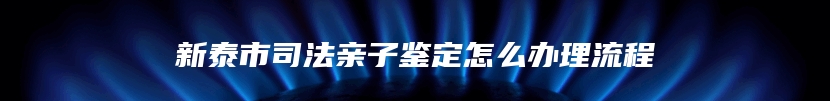 新泰市司法亲子鉴定怎么办理流程